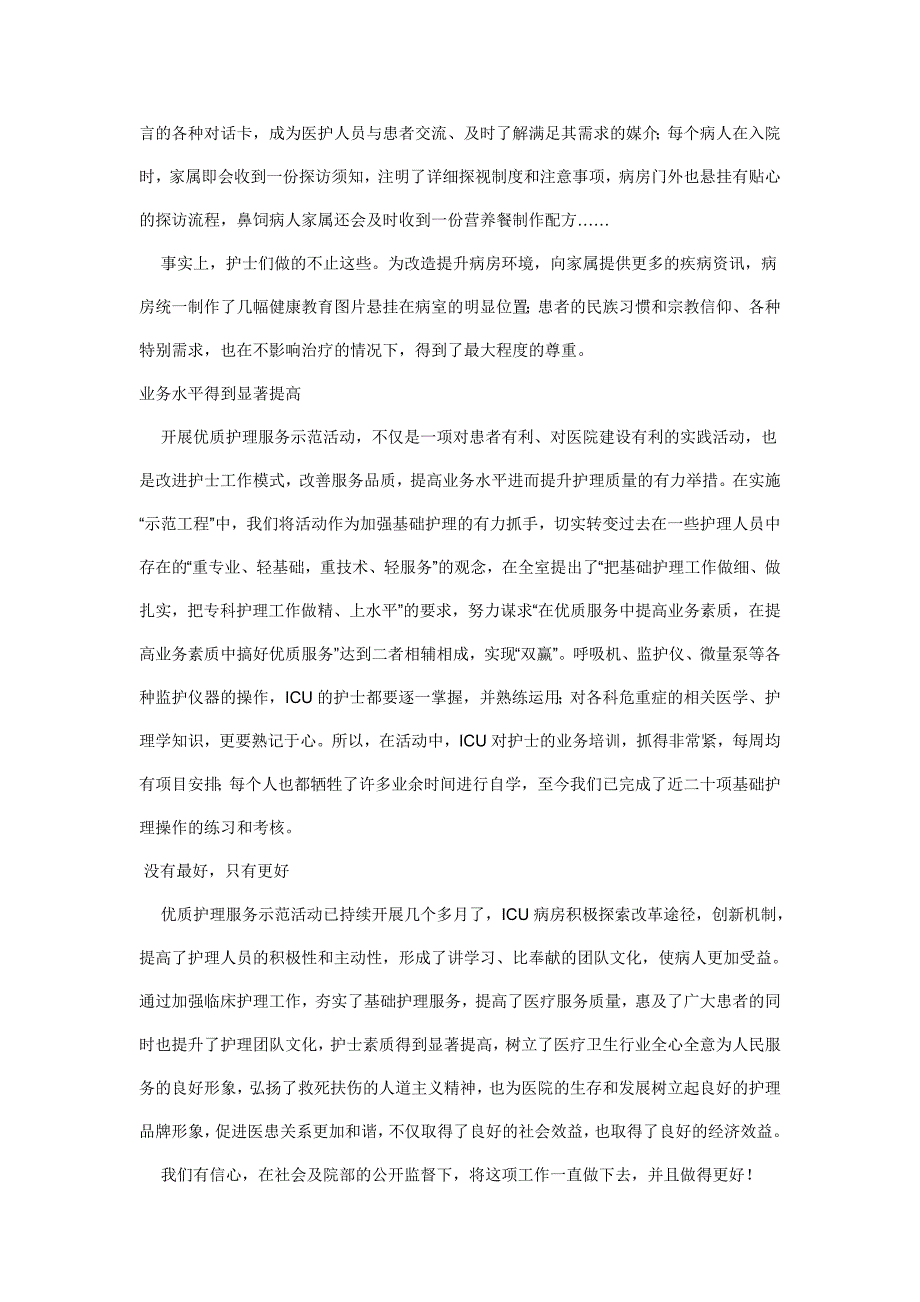 言的各种对话卡，成为医护人员与患者交流、及时了解满足其需求的媒介;每个病人在入院时，家属即会收到一份探访须知，注明了详细探视制度和注意事项，病房门外也悬挂有贴心的探访流程，鼻饲病人家属还会及时收到一份营养餐制作配方……

事实上，护士们做的不止这些。为改造提升病房环境，向家属提供更多的疾病资讯，病房统一制作了几幅健康教育图片悬挂在病室的明显位置;患者的民族习惯和宗教信仰、各种特别需求，也在不影响治疗的情况下，得到了最大程度的尊重。

业务水平得到显著提高

开展优质护理服务示范活动，不仅是一项对患者有利、对医院建设有利的实践活动，也是改进护士工作模式，改善服务品质，提高业务水平进而提升护理质量的有力举措。在实施“示范工程”中，我们将活动作为加强基础护理的有力抓手，切实转变过去在一些护理人员中存在的“重专业、轻基础，重技术、轻服务”的观念，在全室提出了“把基础护理工作做细、做扎实，把专科护理工作做精、上水平”的要求，努力谋求“在优质服务中提高业务素质，在提高业务素质中搞好优质服务”达到二者相辅相成，实现“双赢”。呼吸机、监护仪、微量泵等各种监护仪器的操作，ICU的护士都要逐一掌握，并熟练运用;对各科危重症的相关医学、护理学知识，更要熟记于心。所以，在活动中，ICU对护士的业务培训，抓得非常紧，每周均有项目安排;每个人也都牺牲了许多业余时间进行自学，至今我们已完成了近二十项基础护理操作的练习和考核。

没有最好，只有更好

优质护理服务示范活动已持续开展几个多月了，ICU病房积极探索改革途径，创新机制，提高了护理人员的积极性和主动性，形成了讲学习、比奉献的团队文化，使病人更加受益。通过加强临床护理工作，夯实了基础护理服务，提高了医疗服务质量，惠及了广大患者的同时也提升了护理团队文化，护士素质得到显著提高，树立了医疗卫生行业全心全意为人民服务的良好形象，弘扬了救死扶伤的人道主义精神，也为医院的生存和发展树立起良好的护理品牌形象，促进医患关系更加和谐，不仅取得了良好的社会效益，也取得了良好的经济效益。

我们有信心，在社会及院部的公开监督下，将这项工作一直做下去，并且做得更好！